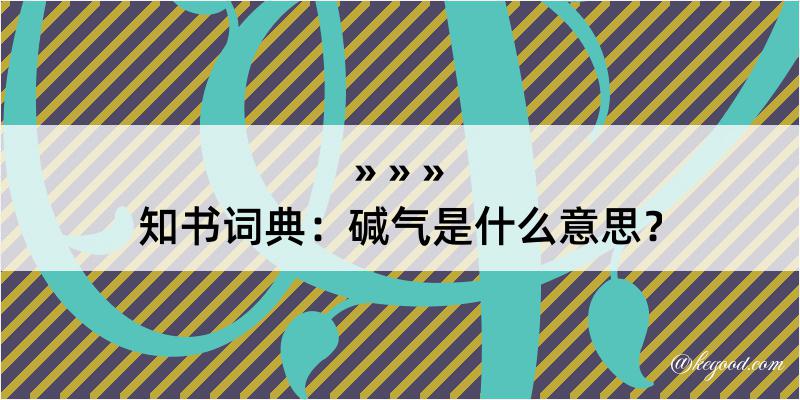 » » »

知书词典：碱气是什么意思？

@kegood.com